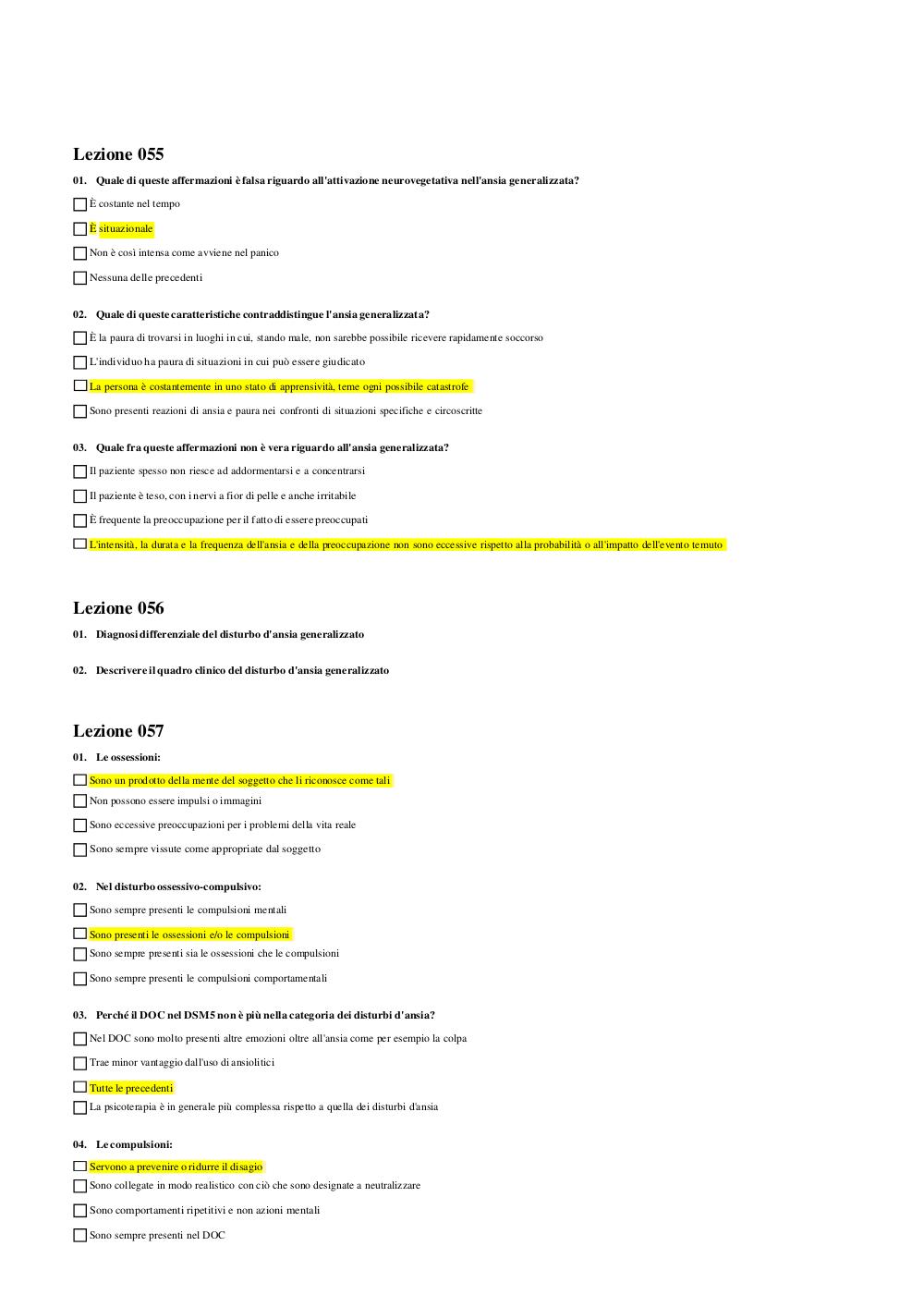 Lezione 055

01. Quale di queste affermazioni è falsa riguardo all'attivazione neurovegetativa nell'ansia generalizzata?

È costante nel tempo

È situazionale

Non è così intensa come avviene nel panico

Nessuna delle precedenti

02. Quale di queste caratteristiche contraddistingue l'ansia generalizzata?

È la paura di trovarsi in luoghi in cui, stando male, non sarebbe possibile ricevere rapidamente soccorso

L'individuo ha paura di situazioni in cui può essere giudicato

La persona è costantemente in uno stato di apprensività, teme ogni possibile catastrofe

Sono presenti reazioni di ansia e paura nei confronti di situazioni specifiche e circoscritte

03. Quale fra queste affermazioni non è vera riguardo all'ansia generalizzata?

Il paziente spesso non riesce ad addormentarsi e a concentrarsi

Il paziente è teso, con i nervi a fior di pelle e anche irritabile

È frequente la preoccupazione per il fatto di essere preoccupati

L'intensità, la durata e la frequenza dell'ansia e della preoccupazione non sono eccessive rispetto alla probabilità o all'impatto dell'evento temuto

Lezione 056

01. Diagnosi differenziale del disturbo d'ansia generalizzato

02. Descrivere il quadro clinico del disturbo d'ansia generalizzato

Lezione 057

01. Le ossessioni:

Sono un prodotto della mente del soggetto che li riconosce come tali

Non possono essere impulsi o immagini

Sono eccessive preoccupazioni per i problemi della vita reale

Sono sempre vissute come appropriate dal soggetto

02. Nel disturbo ossessivo-compulsivo:

Sono sempre presenti le compulsioni mentali

Sono presenti le ossessioni e/o le compulsioni

Sono sempre presenti sia le ossessioni che le compulsioni

Sono sempre presenti le compulsioni comportamentali

03. Perché il DOC nel DSM5 non è più nella categoria dei disturbi d'ansia?

Nel DOC sono molto presenti altre emozioni oltre all'ansia come per esempio la colpa

Trae minor vantaggio dall'uso di ansiolitici

Tutte le precedenti

La psicoterapia è in generale più complessa rispetto a quella dei disturbi d'ansia

04. Le compulsioni:

Servono a prevenire o ridurre il disagio

Sono collegate in modo realistico con ciò che sono designate a neutralizzare

Sono comportamenti ripetitivi e non azioni mentali

Sono sempre presenti nel DOC